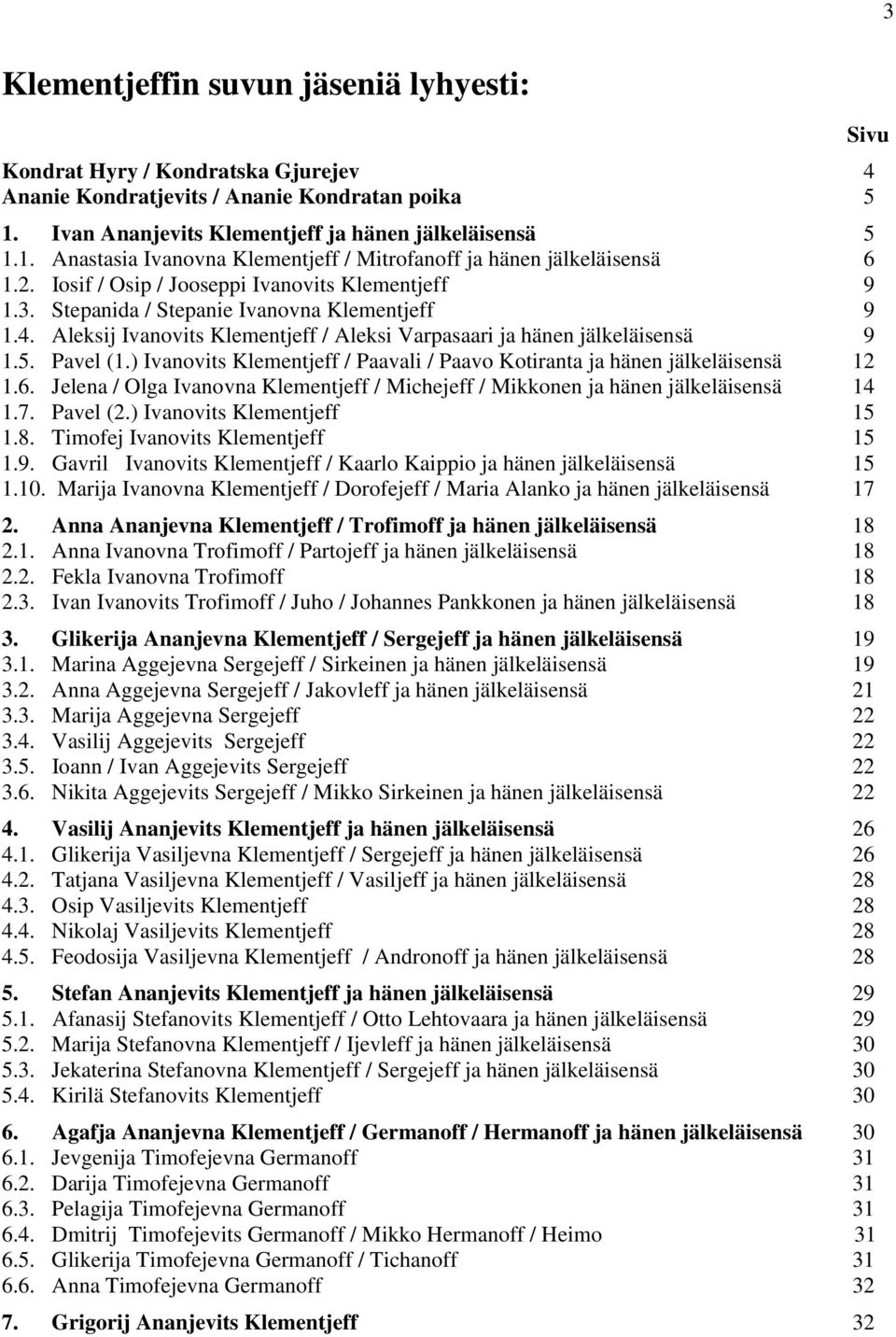 3

Klementjeffin suvun jäseniä lyhyesti:

Sivu

Kondrat Hyry / Kondratska Gjurejev 4
Ananie Kondratjevits / Ananie Kondratan poika 5
1. Ivan Ananjevits Klementjeff ja hänen jälkeläisensä 5
1.1. Anastasia Ivanovna Klementjeff / Mitrofanoff ja hänen jälkeläisensä 6
1.2. Iosif / Osip / Jooseppi Ivanovits Klementjeff 9
1.3. Stepanida / Stepanie Ivanovna Klementjeff 9
1.4. Aleksij Ivanovits Klementjeff / Aleksi Varpasaari ja hänen jälkeläisensä 9
1.5. Pavel (1.) Ivanovits Klementjeff / Paavali / Paavo Kotiranta ja hänen jälkeläisensä 12
1.6. Jelena / Olga Ivanovna Klementjeff / Michejeff / Mikkonen ja hänen jälkeläisensä 14
1.7. Pavel (2.) Ivanovits Klementjeff 15
1.8. Timofej Ivanovits Klementjeff 15
1.9. Gavril Ivanovits Klementjeff / Kaarlo Kaippio ja hänen jälkeläisensä 15
1.10. Marija Ivanovna Klementjeff / Dorofejeff / Maria Alanko ja hänen jälkeläisensä 17

2. Anna Ananjevna Klementjeff / Trofimoff ja hänen jälkeläisensä 18
2.1. Anna Ivanovna Trofimoff / Partojeff ja hänen jälkeläisensä 18
2.2. Fekla Ivanovna Trofimoff 18
2.3. Ivan Ivanovits Trofimoff / Juho / Johannes Pankkonen ja hänen jälkeläisensä 18

3. Glikerija Ananjevna Klementjeff / Sergejeff ja hänen jälkeläisensä 19
3.1. Marina Aggejevna Sergejeff / Sirkeinen ja hänen jälkeläisensä 19
3.2. Anna Aggejevna Sergejeff / Jakovleff ja hänen jälkeläisensä 21
3.3. Marija Aggejevna Sergejeff 22
3.4. Vasilij Aggejevits Sergejeff 22
3.5. Ioann / Ivan Aggejevits Sergejeff 22
3.6. Nikita Aggejevits Sergejeff / Mikko Sirkeinen ja hänen jälkeläisensä 22

4. Vasilij Ananjevits Klementjeff ja hänen jälkeläisensä 26
4.1. Glikerija Vasiljevna Klementjeff / Sergejeff ja hänen jälkeläisensä 26
4.2. Tatjana Vasiljevna Klementjeff / Vasiljeff ja hänen jälkeläisensä 28
4.3. Osip Vasiljevits Klementjeff 28
4.4. Nikolaj Vasiljevits Klementjeff 28
4.5. Feodosija Vasiljevna Klementjeff / Andronoff ja hänen jälkeläisensä 28

5. Stefan Ananjevits Klementjeff ja hänen jälkeläisensä 29
5.1. Afanasij Stefanovits Klementjeff / Otto Lehtovaara ja hänen jälkeläisensä 29
5.2. Marija Stefanovna Klementjeff / Ijevleff ja hänen jälkeläisensä 30
5.3. Jekaterina Stefanovna Klementjeff / Sergejeff ja hänen jälkeläisensä 30
5.4. Kirilä Stefanovits Klementjeff 30

6. Agafja Ananjevna Klementjeff / Germanoff / Hermanoff ja hänen jälkeläisensä 30
6.1. Jevgenija Timofejevna Germanoff 31
6.2. Darija Timofejevna Germanoff 31
6.3. Pelagija Timofejevna Germanoff 31
6.4. Dmitrij Timofejevits Germanoff / Mikko Hermanoff / Heimo 31
6.5. Glikerija Timofejevna Germanoff / Tichanoff 31
6.6. Anna Timofejevna Germanoff 32

7. Grigorij Ananjevits Klementjeff 32